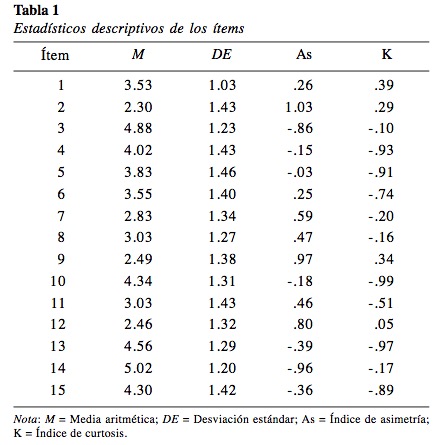 Tabla 1
Estadísticos descriptivos de los ítems

| Ítem | M | DE | As | K |
|---|---|---|---|---|
| 1 | 3.53 | 1.03 | .26 | .39 |
| 2 | 2.30 | 1.43 | 1.03 | .29 |
| 3 | 4.88 | 1.23 | -.86 | -.10 |
| 4 | 4.02 | 1.43 | -.15 | -.93 |
| 5 | 3.83 | 1.46 | -.03 | -.91 |
| 6 | 3.55 | 1.40 | .25 | -.74 |
| 7 | 2.83 | 1.34 | .59 | -.20 |
| 8 | 3.03 | 1.27 | .47 | -.16 |
| 9 | 2.49 | 1.38 | .97 | .34 |
| 10 | 4.34 | 1.31 | -.18 | -.99 |
| 11 | 3.03 | 1.43 | .46 | -.51 |
| 12 | 2.46 | 1.32 | .80 | .05 |
| 13 | 4.56 | 1.29 | -.39 | -.97 |
| 14 | 5.02 | 1.20 | -.96 | -.17 |
| 15 | 4.30 | 1.42 | -.36 | -.89 |

Nota: M = Media aritmética; DE = Desviación estándar; As = Índice de asimetría; K = Índice de curtosis.